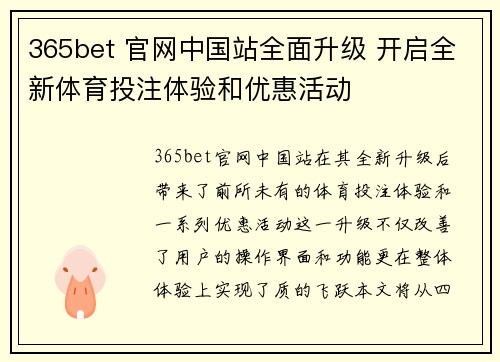 365bet 官网中国站全面升级 开启全新体育投注体验和优惠活动

365bet官网中国站在其全新升级后带来了前所未有的体育投注体验和一系列优惠活动这一升级不仅改善了用户的操作界面和功能更在整体体验上实现了质的飞跃本文将从四